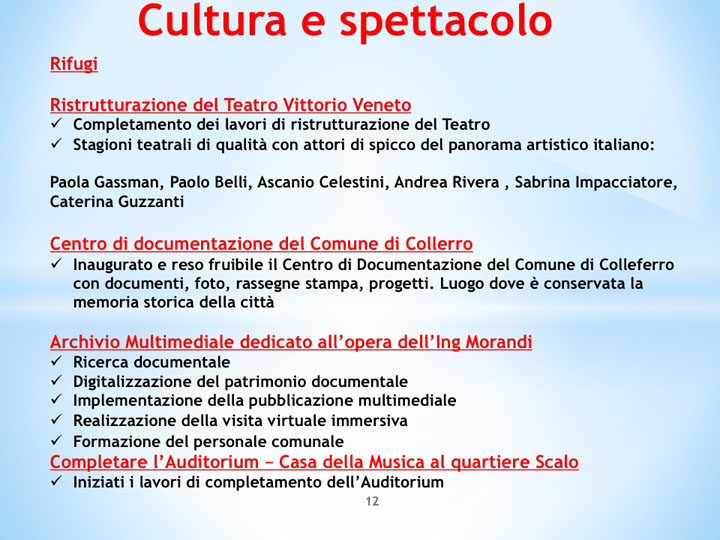 Cultura e spettacolo

Rifugi

Ristrutturazione del Teatro Vittorio Veneto
✓ Completamento dei lavori di ristrutturazione del Teatro
✓ Stagioni teatrali di qualità con attori di spicco del panorama artistico italiano:

Paola Gassman, Paolo Belli, Ascanio Celestini, Andrea Rivera , Sabrina Impacciatore, Caterina Guzzanti

Centro di documentazione del Comune di Collerro
✓ Inaugurato e reso fruibile il Centro di Documentazione del Comune di Colleferro con documenti, foto, rassegne stampa, progetti. Luogo dove è conservata la memoria storica della città

Archivio Multimediale dedicato all'opera dell'Ing Morandi
✓ Ricerca documentale
✓ Digitalizzazione del patrimonio documentale
✓ Implementazione della pubblicazione multimediale
✓ Realizzazione della visita virtuale immersiva
✓ Formazione del personale comunale
Completare l'Auditorium – Casa della Musica al quartiere Scalo
✓ Iniziati i lavori di completamento dell'Auditorium

12